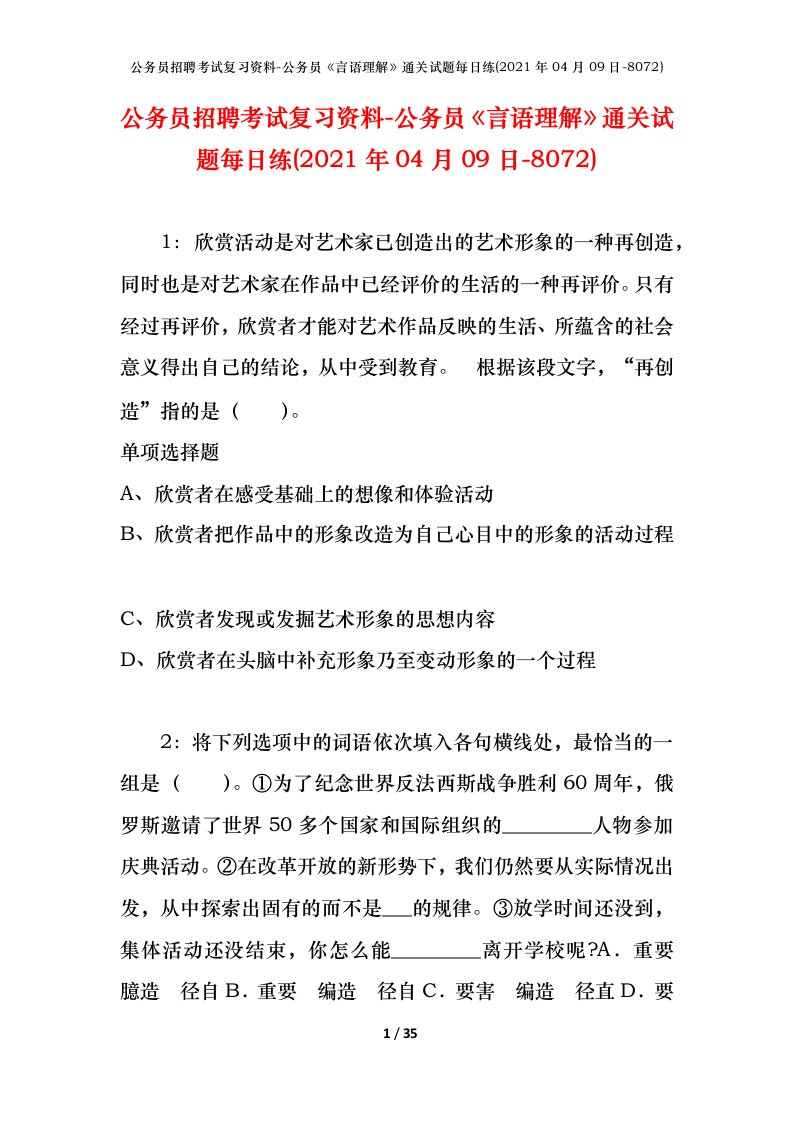 公务员招聘考试复习资料-公务员《言语理解》通关试题每日练(2021 年 04 月 09 日-8072)

公务员招聘考试复习资料-公务员《言语理解》通关试题每日练(2021 年 04 月 09 日-8072)

1：欣赏活动是对艺术家已创造出的艺术形象的一种再创造，同时也是对艺术家在作品中已经评价的生活的一种再评价。只有经过再评价，欣赏者才能对艺术作品反映的生活、所蕴含的社会意义得出自己的结论，从中受到教育。　根据该段文字，“再创造”指的是（　　）。

单项选择题

A、欣赏者在感受基础上的想像和体验活动

B、欣赏者把作品中的形象改造为自己心目中的形象的活动过程

C、欣赏者发现或发掘艺术形象的思想内容

D、欣赏者在头脑中补充形象乃至变动形象的一个过程

2：将下列选项中的词语依次填入各句横线处，最恰当的一组是（　　）。①为了纪念世界反法西斯战争胜利 60 周年，俄罗斯邀请了世界 50 多个国家和国际组织的________人物参加庆典活动。②在改革开放的新形势下，我们仍然要从实际情况出发，从中探索出固有的而不是___的规律。③放学时间还没到，集体活动还没结束，你怎么能________离开学校呢?A．重要　臆造　径自 B．重要　编造　径自 C．要害　编造　径直 D．要

1 / 35